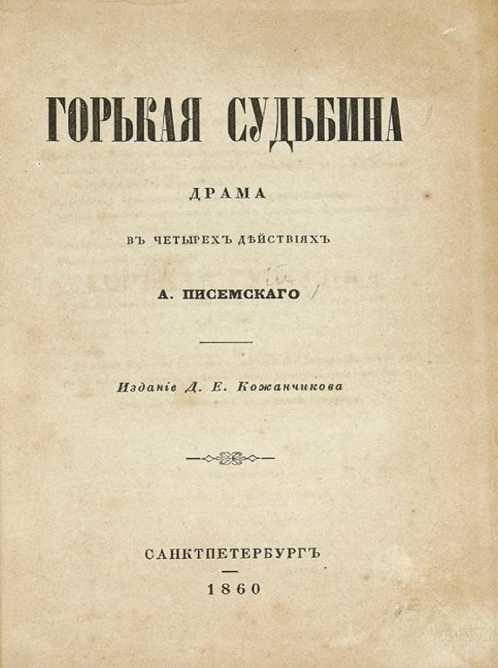 ГОРЬКАЯ СУДЬБИНА

ДРАМА

ВЪ ЧЕТЫРЕХЪ ДѢЙСТВІЯХЪ

А. ПИСЕМСКАГО

Изданіе Д. Е. Кожанчикова

САНКТПЕТЕРБУРГЪ

1860